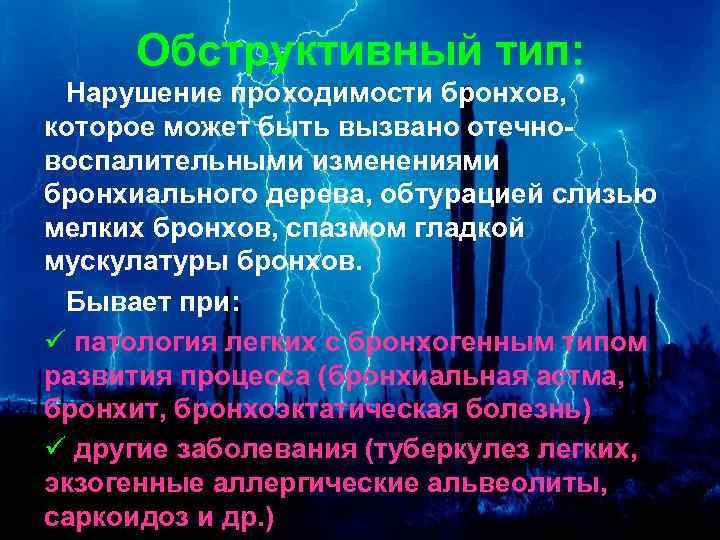 Обструктивный тип:

Нарушение проходимости бронхов, которое может быть вызвано отечно-воспалительными изменениями бронхиального дерева, обтурацией слизью мелких бронхов, спазмом гладкой мускулатуры бронхов.

Бывает при:

✓ патология легких с бронхогенным типом развития процесса (бронхиальная астма, бронхит, бронхоэктатическая болезнь)

✓ другие заболевания (туберкулез легких, экзогенные аллергические альвеолиты, саркоидоз и др.)